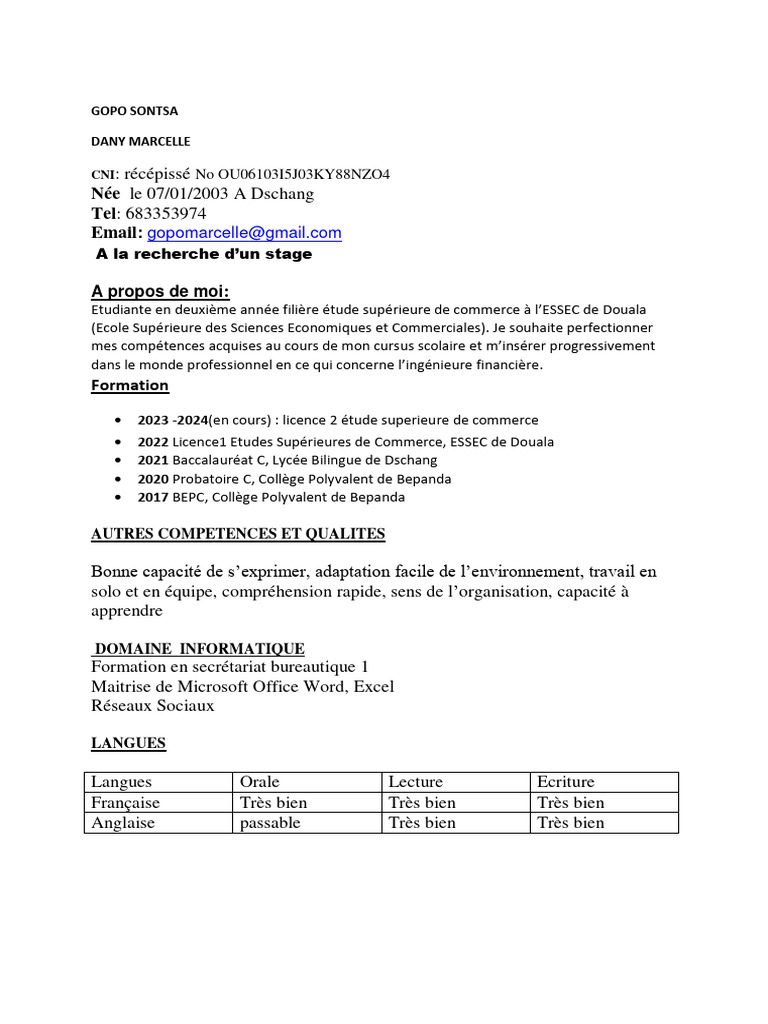 GOPO SONTSA

DANY MARCELLE

CNI: récépissé No OU06103I5J03KY88NZO4
Née le 07/01/2003 A Dschang
Tel: 683353974
Email: gopomarcelle@gmail.com
A la recherche d'un stage

A propos de moi:
Etudiante en deuxième année filière étude supérieure de commerce à l'ESSEC de Douala (Ecole Supérieure des Sciences Economiques et Commerciales). Je souhaite perfectionner mes compétences acquises au cours de mon cursus scolaire et m'insérer progressivement dans le monde professionnel en ce qui concerne l'ingénieure financière.

Formation

• 2023 -2024(en cours) : licence 2 étude superieure de commerce
• 2022 Licence1 Etudes Supérieures de Commerce, ESSEC de Douala
• 2021 Baccalauréat C, Lycée Bilingue de Dschang
• 2020 Probatoire C, Collège Polyvalent de Bepanda
• 2017 BEPC, Collège Polyvalent de Bepanda

AUTRES COMPETENCES ET QUALITES

Bonne capacité de s'exprimer, adaptation facile de l'environnement, travail en solo et en équipe, compréhension rapide, sens de l'organisation, capacité à apprendre

DOMAINE INFORMATIQUE
Formation en secrétariat bureautique 1
Maitrise de Microsoft Office Word, Excel
Réseaux Sociaux

LANGUES

| Langues | Orale | Lecture | Ecriture |
|---|---|---|---|
| Française | Très bien | Très bien | Très bien |
| Anglaise | passable | Très bien | Très bien |